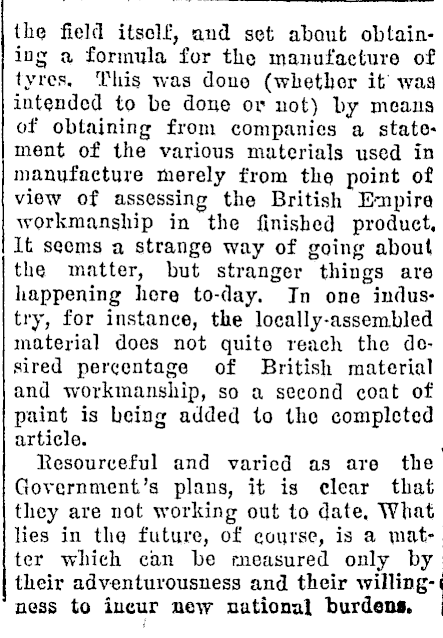 the field itself, and set about obtaining a formula for the manufacture of tyres. This was done (whether it was intended to be done or not) by means of obtaining from companies a statement of the various materials used in manufacture merely from the point of view of assessing the British Empire workmanship in the finished product. It seems a strange way of going about the matter, but stranger things are happening here to-day. In one industry, for instance, the locally-assembled material does not quite reach the desired percentage of British material and workmanship, so a second coat of paint is being added to the completed article.

Resourceful and varied as are the Government's plans, it is clear that they are not working out to date. What lies in the future, of course, is a matter which can be measured only by their adventurousness and their willingness to incur new national burdens.